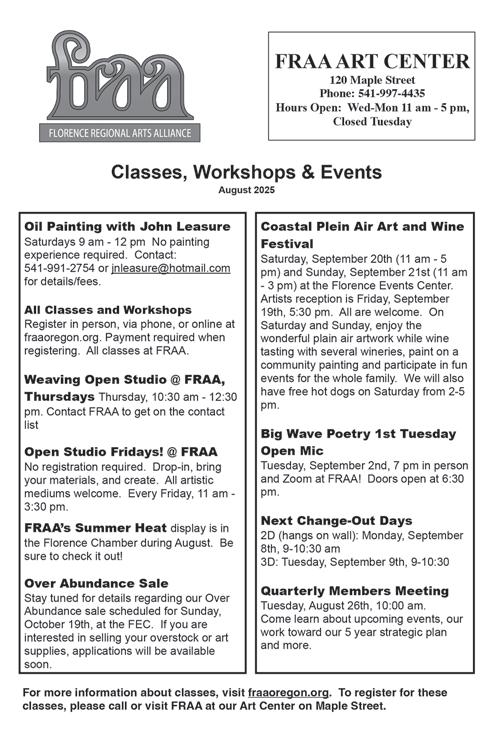 fraa
FLORENCE REGIONAL ARTS ALLIANCE

FRAA ART CENTER
120 Maple Street
Phone: 541-997-4435
Hours Open: Wed-Mon 11 am - 5 pm, Closed Tuesday

Classes, Workshops & Events
August 2025

Oil Painting with John Leasure
Saturdays 9 am - 12 pm No painting experience required. Contact: 541-991-2754 or jnleasure@hotmail.com for details/fees.

All Classes and Workshops
Register in person, via phone, or online at fraaoregon.org. Payment required when registering. All classes at FRAA.

Weaving Open Studio @ FRAA, Thursdays Thursday, 10:30 am - 12:30 pm. Contact FRAA to get on the contact list

Open Studio Fridays! @ FRAA
No registration required. Drop-in, bring your materials, and create. All artistic mediums welcome. Every Friday, 11 am - 3:30 pm.

FRAA's Summer Heat display is in the Florence Chamber during August. Be sure to check it out!

Over Abundance Sale
Stay tuned for details regarding our Over Abundance sale scheduled for Sunday, October 19th, at the FEC. If you are interested in selling your overstock or art supplies, applications will be available soon.

Coastal Plein Air Art and Wine Festival
Saturday, September 20th (11 am - 5 pm) and Sunday, September 21st (11 am - 3 pm) at the Florence Events Center. Artists reception is Friday, September 19th, 5:30 pm. All are welcome. On Saturday and Sunday, enjoy the wonderful plain air artwork while wine tasting with several wineries, paint on a community painting and participate in fun events for the whole family. We will also have free hot dogs on Saturday from 2-5 pm.

Big Wave Poetry 1st Tuesday Open Mic
Tuesday, September 2nd, 7 pm in person and Zoom at FRAA! Doors open at 6:30 pm.

Next Change-Out Days
2D (hangs on wall): Monday, September 8th, 9-10:30 am
3D: Tuesday, September 9th, 9-10:30

Quarterly Members Meeting
Tuesday, August 26th, 10:00 am. Come learn about upcoming events, our work toward our 5 year strategic plan and more.

For more information about classes, visit fraaoregon.org. To register for these classes, please call or visit FRAA at our Art Center on Maple Street.